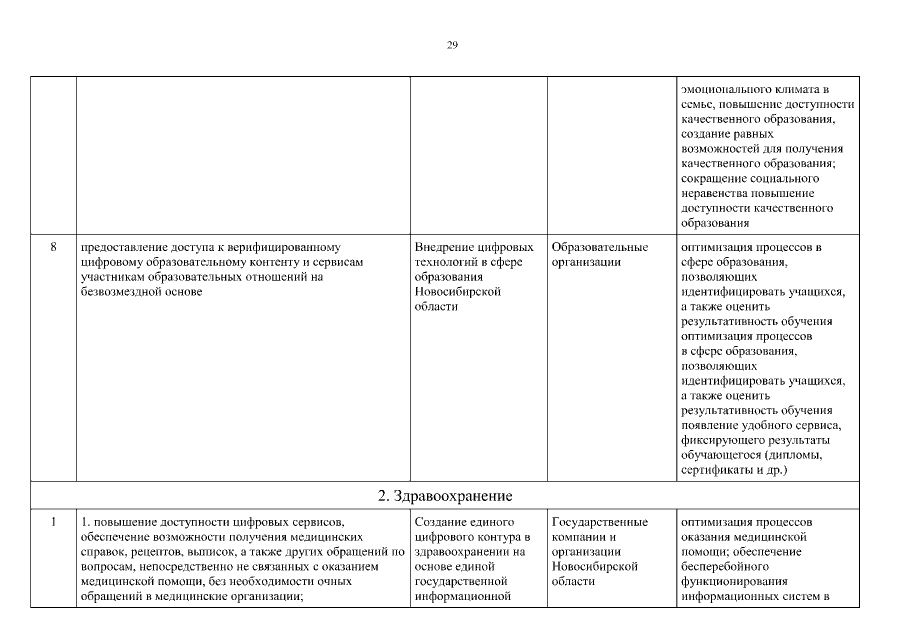 29

| | | | | |
|---|---|---|---|---|
| | | | | эмоционального климата в семье, повышение доступности качественного образования, создание равных возможностей для получения качественного образования; сокращение социального неравенства повышение доступности качественного образования |
| 8 | предоставление доступа к верифицированному цифровому образовательному контенту и сервисам участникам образовательных отношений на безвозмездной основе | Внедрение цифровых технологий в сфере образования Новосибирской области | Образовательные организации | оптимизация процессов в сфере образования, позволяющих идентифицировать учащихся, а также оценить результативность обучения оптимизация процессов в сфере образования, позволяющих идентифицировать учащихся, а также оценить результативность обучения появление удобного сервиса, фиксирующего результаты обучающегося (дипломы, сертификаты и др.) |
| 2. Здравоохранение | | | | |
| 1 | 1. повышение доступности цифровых сервисов, обеспечение возможности получения медицинских справок, рецептов, выписок, а также других обращений по вопросам, непосредственно не связанных с оказанием медицинской помощи, без необходимости очных обращений в медицинские организации; | Создание единого цифрового контура в здравоохранении на основе единой государственной информационной | Государственные компании и организации Новосибирской области | оптимизация процессов оказания медицинской помощи; обеспечение бесперебойного функционирования информационных систем в |